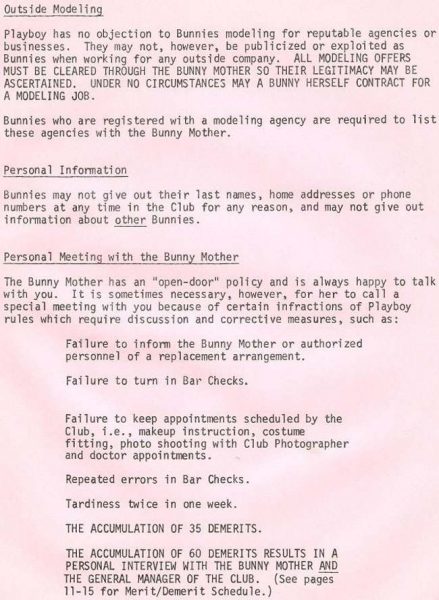 Outside Modeling

Playboy has no objection to Bunnies modeling for reputable agencies or businesses. They may not, however, be publicized or exploited as Bunnies when working for any outside company. ALL MODELING OFFERS MUST BE CLEARED THROUGH THE BUNNY MOTHER SO THEIR LEGITIMACY MAY BE ASCERTAINED. UNDER NO CIRCUMSTANCES MAY A BUNNY HERSELF CONTRACT FOR A MODELING JOB.

Bunnies who are registered with a modeling agency are required to list these agencies with the Bunny Mother.

Personal Information

Bunnies may not give out their last names, home addresses or phone numbers at any time in the Club for any reason, and may not give out information about other Bunnies.

Personal Meeting with the Bunny Mother

The Bunny Mother has an "open-door" policy and is always happy to talk with you. It is sometimes necessary, however, for her to call a special meeting with you because of certain infractions of Playboy rules which require discussion and corrective measures, such as:

Failure to inform the Bunny Mother or authorized personnel of a replacement arrangement.

Failure to turn in Bar Checks.

Failure to keep appointments scheduled by the Club, i.e., makeup instruction, costume fitting, photo shooting with Club Photographer and doctor appointments.

Repeated errors in Bar Checks.

Tardiness twice in one week.

THE ACCUMULATION OF 35 DEMERITS.

THE ACCUMULATION OF 60 DEMERITS RESULTS IN A PERSONAL INTERVIEW WITH THE BUNNY MOTHER AND THE GENERAL MANAGER OF THE CLUB. (See pages 11-15 for Merit/Demerit Schedule.)